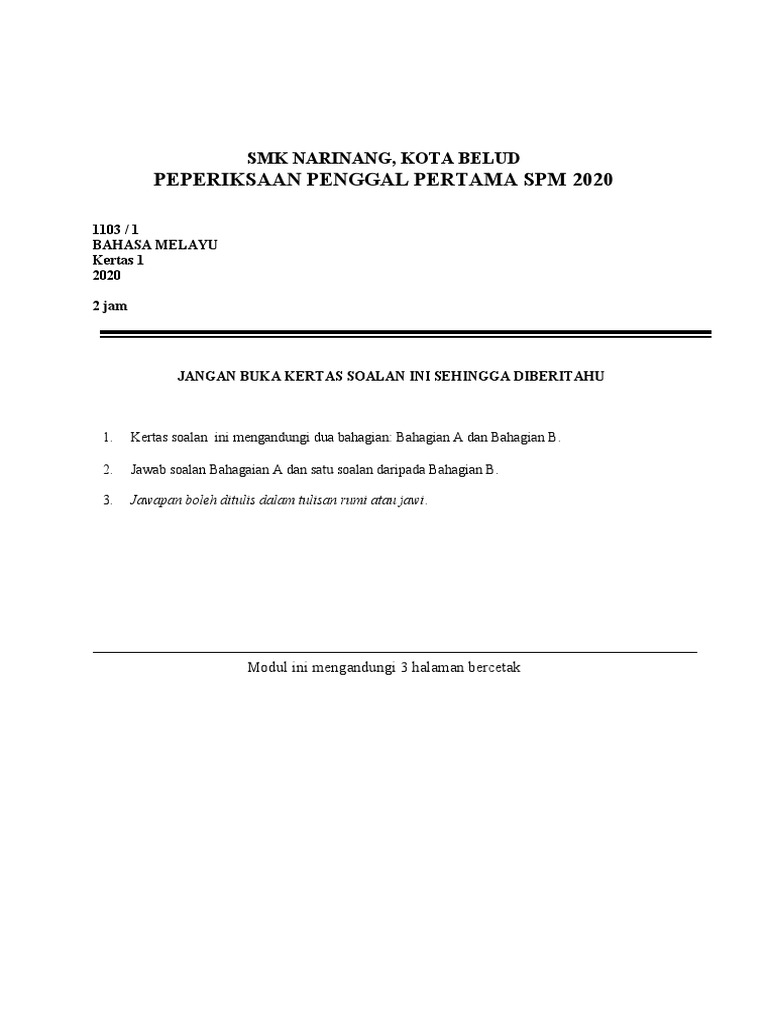 SMK NARINANG, KOTA BELUD
PEPERIKSAAN PENGGAL PERTAMA SPM 2020

1103 / 1
BAHASA MELAYU
Kertas 1
2020

2 jam

JANGAN BUKA KERTAS SOALAN INI SEHINGGA DIBERITAHU

1. Kertas soalan ini mengandungi dua bahagian: Bahagian A dan Bahagian B.

2. Jawab soalan Bahagaian A dan satu soalan daripada Bahagian B.

3. Jawapan boleh ditulis dalam tulisan rumi atau jawi.

Modul ini mengandungi 3 halaman bercetak